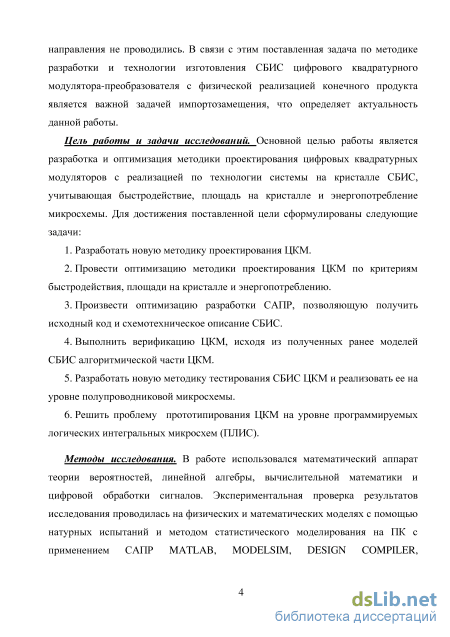 направления не проводились. В связи с этим поставленная задача по методике разработки и технологии изготовления СБИС цифрового квадратурного модулятора-преобразователя с физической реализацией конечного продукта является важной задачей импортозамещения, что определяет актуальность данной работы.

Цель работы и задачи исследований. Основной целью работы является разработка и оптимизация методики проектирования цифровых квадратурных модуляторов с реализацией по технологии системы на кристалле СБИС, учитывающая быстродействие, площадь на кристалле и энергопотребление микросхемы. Для достижения поставленной цели сформулированы следующие задачи:

1. Разработать новую методику проектирования ЦКМ.

2. Провести оптимизацию методики проектирования ЦКМ по критериям быстродействия, площади на кристалле и энергопотреблению.

3. Произвести оптимизацию разработки САПР, позволяющую получить исходный код и схемотехническое описание СБИС.

4. Выполнить верификацию ЦКМ, исходя из полученных ранее моделей СБИС алгоритмической части ЦКМ.

5. Разработать новую методику тестирования СБИС ЦКМ и реализовать ее на уровне полупроводниковой микросхемы.

6. Решить проблему прототипирования ЦКМ на уровне программируемых логических интегральных микросхем (ПЛИС).

Методы исследования. В работе использовался математический аппарат теории вероятностей, линейной алгебры, вычислительной математики и цифровой обработки сигналов. Экспериментальная проверка результатов исследования проводилась на физических и математических моделях с помощью натурных испытаний и методом статистического моделирования на ПК с применением САПР MATLAB, MODELSIM, DESIGN COMPILER,

4

dsLib.net
библиотека диссертаций